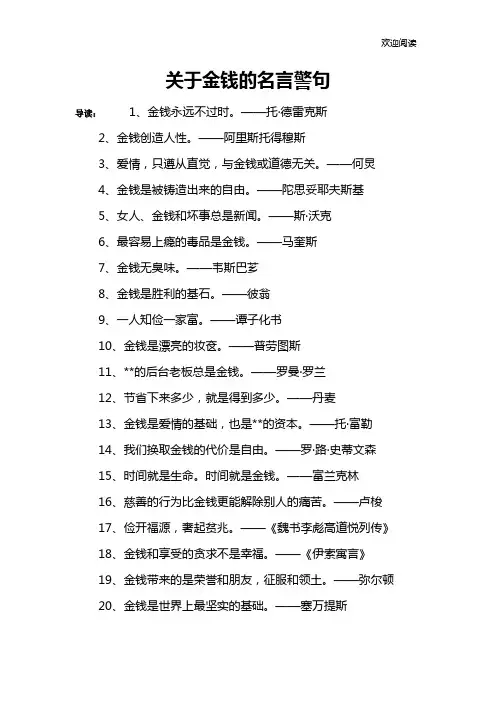 欢迎阅读

关于金钱的名言警句

导读： 1、金钱永远不过时。——托·德雷克斯

2、金钱创造人性。——阿里斯托得穆斯

3、爱情，只遵从直觉，与金钱或道德无关。——何炅

4、金钱是被铸造出来的自由。——陀思妥耶夫斯基

5、女人、金钱和坏事总是新闻。——斯·沃克

6、最容易上瘾的毒品是金钱。——马奎斯

7、金钱无臭味。——韦斯巴芗

8、金钱是胜利的基石。——彼翁

9、一人知俭一家富。——谭子化书

10、金钱是漂亮的妆奁。——普劳图斯

11、**的后台老板总是金钱。——罗曼·罗兰

12、节省下来多少，就是得到多少。——丹麦

13、金钱是爱情的基础，也是**的资本。——托·富勒

14、我们换取金钱的代价是自由。——罗·路·史蒂文森

15、时间就是生命。时间就是金钱。——富兰克林

16、慈善的行为比金钱更能解除别人的痛苦。——卢梭

17、俭开福源，奢起贫兆。——《魏书李彪高道悦列传》

18、金钱和享受的贪求不是幸福。——《伊索寓言》

19、金钱带来的是荣誉和朋友，征服和领土。——弥尔顿

20、金钱是世界上最坚实的基础。——塞万提斯